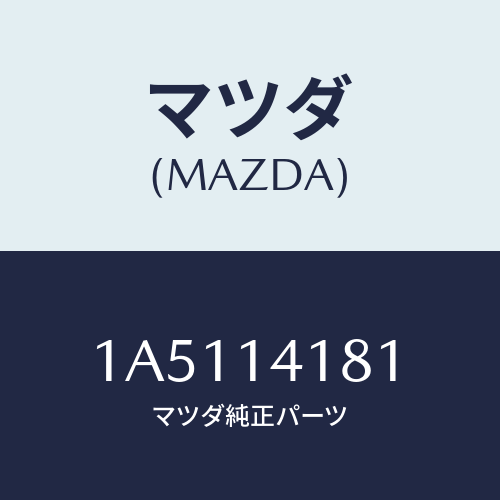 マツダ
(MAZDA)

1A5114181
マツダ純正パーツ